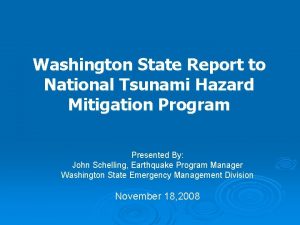 Washington State Report to National Tsunami Hazard Mitigation Program

Presented By:
John Schelling, Earthquake Program Manager
Washington State Emergency Management Division

November 18,2008